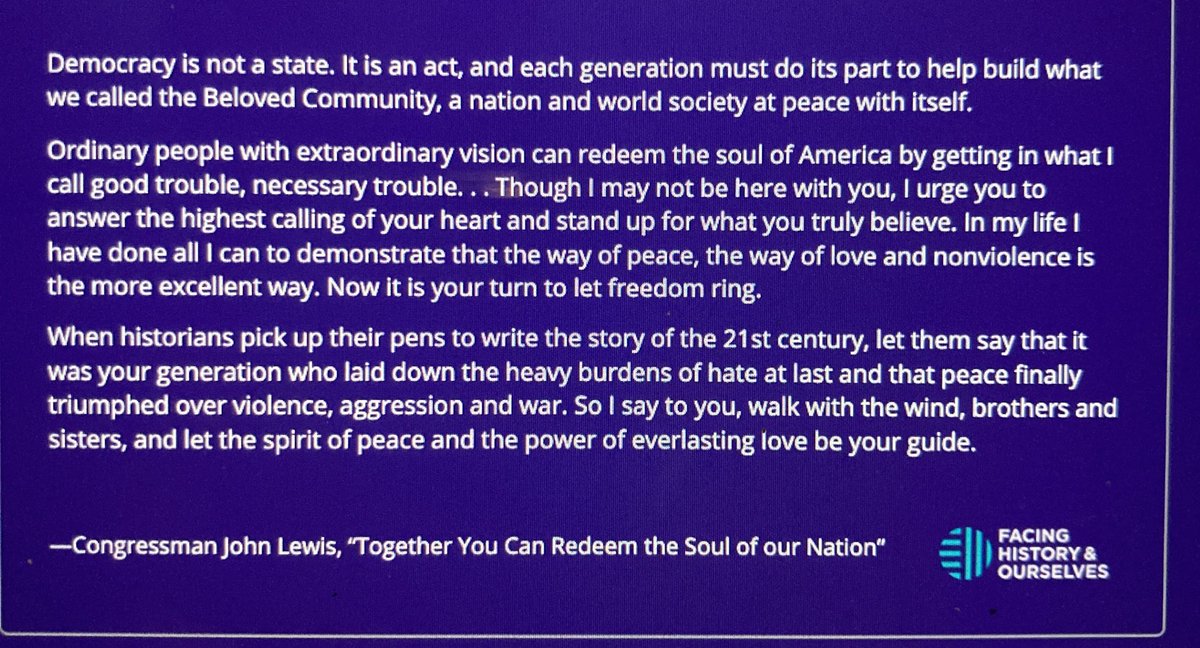 Democracy is not a state. It is an act, and each generation must do its part to help build what we called the Beloved Community, a nation and world society at peace with itself.

Ordinary people with extraordinary vision can redeem the soul of America by getting in what I call good trouble, necessary trouble. . . Though I may not be here with you, I urge you to answer the highest calling of your heart and stand up for what you truly believe. In my life I have done all I can to demonstrate that the way of peace, the way of love and nonviolence is the more excellent way. Now it is your turn to let freedom ring.

When historians pick up their pens to write the story of the 21st century, let them say that it was your generation who laid down the heavy burdens of hate at last and that peace finally triumphed over violence, aggression and war. So I say to you, walk with the wind, brothers and sisters, and let the spirit of peace and the power of everlasting love be your guide.

—Congressman John Lewis, "Together You Can Redeem the Soul of our Nation"

FACING
HISTORY &
OURSELVES